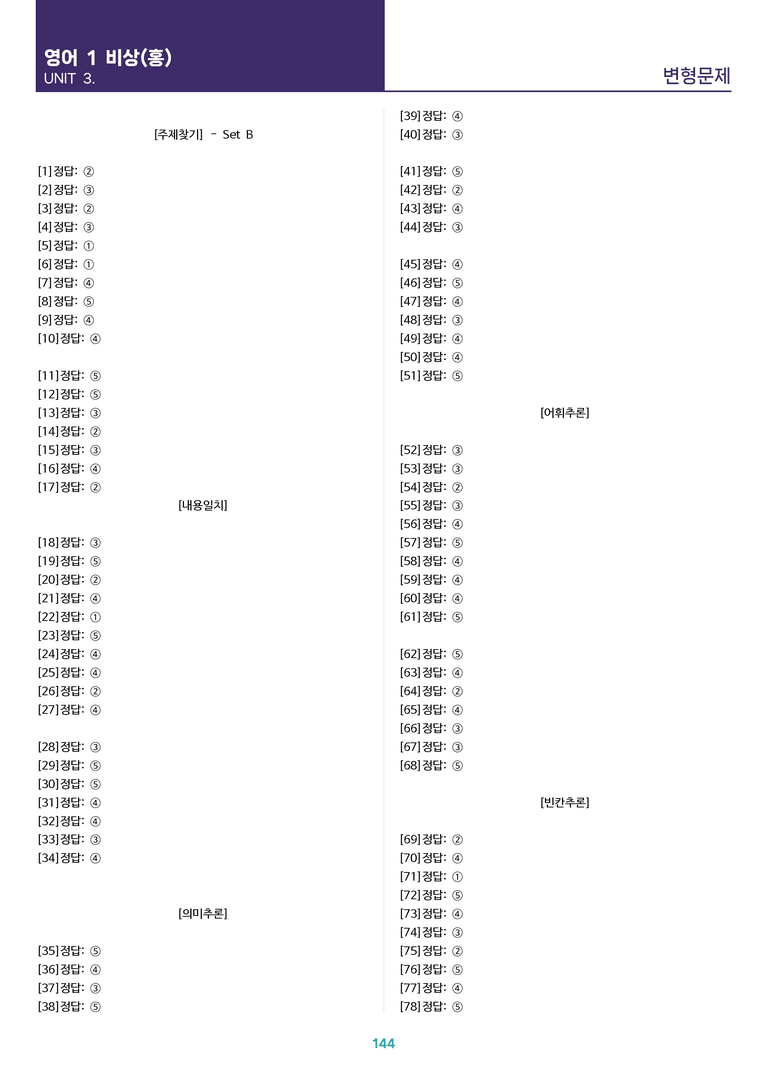 영어 1 비상(홍)
UNIT 3.

변형문제

[주제찾기] - Set B

[1]정답: ②
[2]정답: ③
[3]정답: ②
[4]정답: ③
[5]정답: ①
[6]정답: ①
[7]정답: ④
[8]정답: ⑤
[9]정답: ④
[10]정답: ④

[11]정답: ⑤
[12]정답: ⑤
[13]정답: ③
[14]정답: ②
[15]정답: ③
[16]정답: ④
[17]정답: ②

[내용일치]

[18]정답: ③
[19]정답: ⑤
[20]정답: ②
[21]정답: ④
[22]정답: ①
[23]정답: ⑤
[24]정답: ④
[25]정답: ④
[26]정답: ②
[27]정답: ④

[28]정답: ③
[29]정답: ⑤
[30]정답: ⑤
[31]정답: ④
[32]정답: ④
[33]정답: ③
[34]정답: ④

[의미추론]

[35]정답: ⑤
[36]정답: ④
[37]정답: ③
[38]정답: ⑤

[39]정답: ④
[40]정답: ③

[41]정답: ⑤
[42]정답: ②
[43]정답: ④
[44]정답: ③

[45]정답: ④
[46]정답: ⑤
[47]정답: ④
[48]정답: ③
[49]정답: ④
[50]정답: ④
[51]정답: ⑤

[어휘추론]

[52]정답: ③
[53]정답: ③
[54]정답: ②
[55]정답: ③
[56]정답: ④
[57]정답: ⑤
[58]정답: ④
[59]정답: ④
[60]정답: ④
[61]정답: ⑤

[62]정답: ⑤
[63]정답: ④
[64]정답: ②
[65]정답: ④
[66]정답: ③
[67]정답: ③
[68]정답: ⑤

[빈칸추론]

[69]정답: ②
[70]정답: ④
[71]정답: ①
[72]정답: ⑤
[73]정답: ④
[74]정답: ③
[75]정답: ②
[76]정답: ⑤
[77]정답: ④
[78]정답: ⑤

144